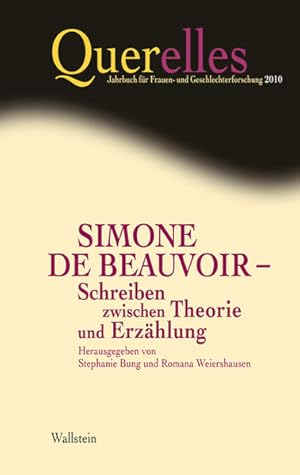 Querelles
Jahrbuch für Frauen- und Geschlechterforschung 2010

SIMONE DE BEAUVOIR – Schreiben zwischen Theorie und Erzählung

Herausgegeben von Stephanie Bung und Romana Weiershausen

Wallstein